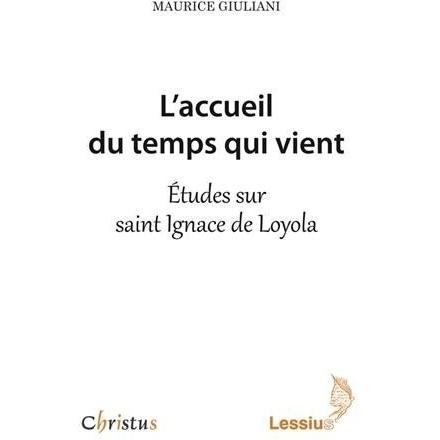 MAURICE GIULIANI

L'accueil du temps qui vient

Études sur saint Ignace de Loyola

Christus

Lessius